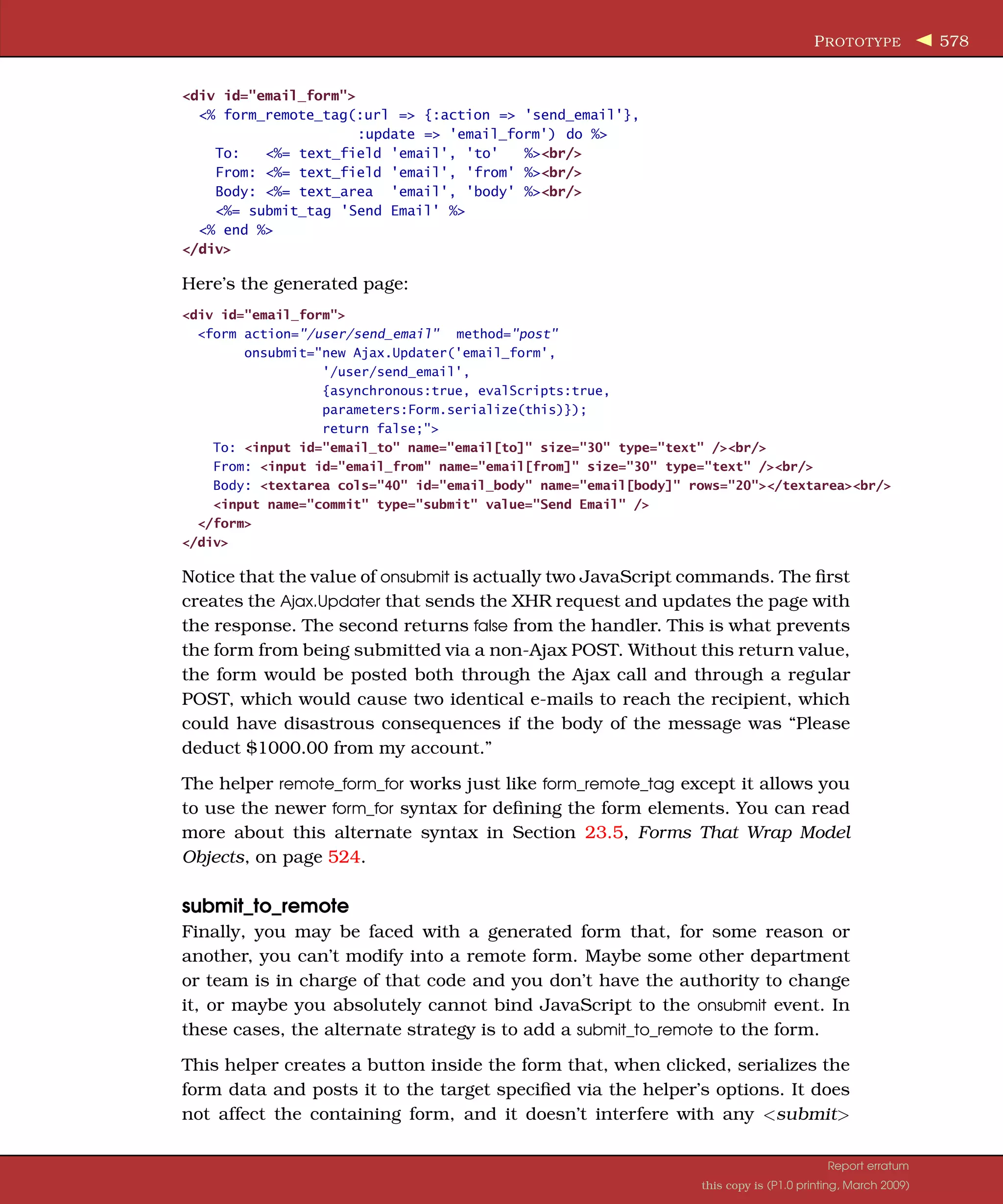 PROTOTYPE ◀ 578

<div id="email_form">
  <% form_remote_tag(:url => {:action => 'send_email'},
                     :update => 'email_form') do %>
    To:   <%= text_field 'email', 'to'   %><br/>
    From: <%= text_field 'email', 'from' %><br/>
    Body: <%= text_area  'email', 'body' %><br/>
    <%= submit_tag 'Send Email' %>
  <% end %>
</div>

Here's the generated page:

<div id="email_form">
  <form action="/user/send_email"  method="post"
        onsubmit="new Ajax.Updater('email_form',
                  '/user/send_email',
                  {asynchronous:true, evalScripts:true,
                  parameters:Form.serialize(this)});
                  return false;">
    To: <input id="email_to" name="email[to]" size="30" type="text" /><br/>
    From: <input id="email_from" name="email[from]" size="30" type="text" /><br/>
    Body: <textarea cols="40" id="email_body" name="email[body]" rows="20"></textarea><br/>
    <input name="commit" type="submit" value="Send Email" />
  </form>
</div>

Notice that the value of onsubmit is actually two JavaScript commands. The first creates the Ajax.Updater that sends the XHR request and updates the page with the response. The second returns false from the handler. This is what prevents the form from being submitted via a non-Ajax POST. Without this return value, the form would be posted both through the Ajax call and through a regular POST, which would cause two identical e-mails to reach the recipient, which could have disastrous consequences if the body of the message was "Please deduct $1000.00 from my account."

The helper remote_form_for works just like form_remote_tag except it allows you to use the newer form_for syntax for defining the form elements. You can read more about this alternate syntax in Section 23.5, Forms That Wrap Model Objects, on page 524.

submit_to_remote
Finally, you may be faced with a generated form that, for some reason or another, you can't modify into a remote form. Maybe some other department or team is in charge of that code and you don't have the authority to change it, or maybe you absolutely cannot bind JavaScript to the onsubmit event. In these cases, the alternate strategy is to add a submit_to_remote to the form.

This helper creates a button inside the form that, when clicked, serializes the form data and posts it to the target specified via the helper's options. It does not affect the containing form, and it doesn't interfere with any <submit>

Report erratum
this copy is (P1.0 printing, March 2009)